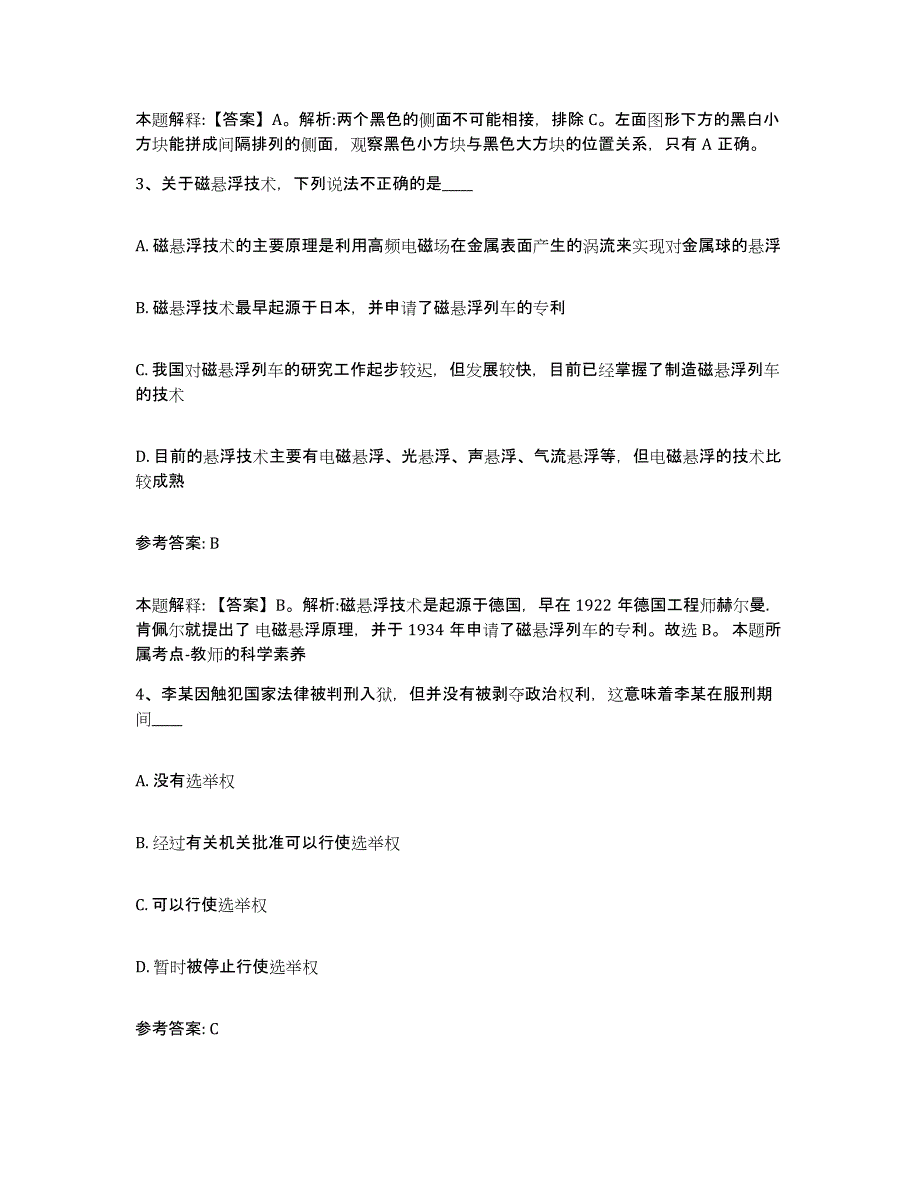 本题解释:【答案】A。解析:两个黑色的侧面不可能相接，排除 C。左面图形下方的黑白小方块能拼成间隔排列的侧面，观察黑色小方块与黑色大方块的位置关系，只有 A 正确。

3、关于磁悬浮技术，下列说法不正确的是____

A. 磁悬浮技术的主要原理是利用高频电磁场在金属表面产生的涡流来实现对金属球的悬浮

B. 磁悬浮技术最早起源于日本，并申请了磁悬浮列车的专利

C. 我国对磁悬浮列车的研究工作起步较迟，但发展较快，目前已经掌握了制造磁悬浮列车的技术

D. 目前的悬浮技术主要有电磁悬浮、光悬浮、声悬浮、气流悬浮等，但电磁悬浮的技术比较成熟

参考答案: B

本题解释:【答案】B。解析:磁悬浮技术是起源于德国，早在 1922 年德国工程师赫尔曼.肯佩尔就提出了 电磁悬浮原理，并于 1934 年申请了磁悬浮列车的专利。故选 B。 本题所属考点-教师的科学素养

4、李某因触犯国家法律被判刑入狱，但并没有被剥夺政治权利，这意味着李某在服刑期间____

A. 没有选举权

B. 经过有关机关批准可以行使选举权

C. 可以行使选举权

D. 暂时被停止行使选举权

参考答案: C